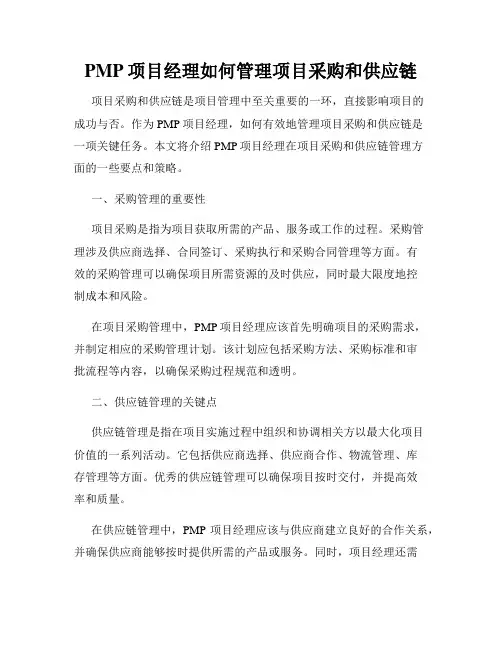 PMP 项目经理如何管理项目采购和供应链

项目采购和供应链是项目管理中至关重要的一环，直接影响项目的成功与否。作为 PMP 项目经理，如何有效地管理项目采购和供应链是一项关键任务。本文将介绍 PMP 项目经理在项目采购和供应链管理方面的一些要点和策略。

一、采购管理的重要性

项目采购是指为项目获取所需的产品、服务或工作的过程。采购管理涉及供应商选择、合同签订、采购执行和采购合同管理等方面。有效的采购管理可以确保项目所需资源的及时供应，同时最大限度地控制成本和风险。

在项目采购管理中，PMP 项目经理应该首先明确项目的采购需求，并制定相应的采购管理计划。该计划应包括采购方法、采购标准和审批流程等内容，以确保采购过程规范和透明。

二、供应链管理的关键点

供应链管理是指在项目实施过程中组织和协调相关方以最大化项目价值的一系列活动。它包括供应商选择、供应商合作、物流管理、库存管理等方面。优秀的供应链管理可以确保项目按时交付，并提高效率和质量。

在供应链管理中，PMP 项目经理应该与供应商建立良好的合作关系，并确保供应商能够按时提供所需的产品或服务。同时，项目经理还需